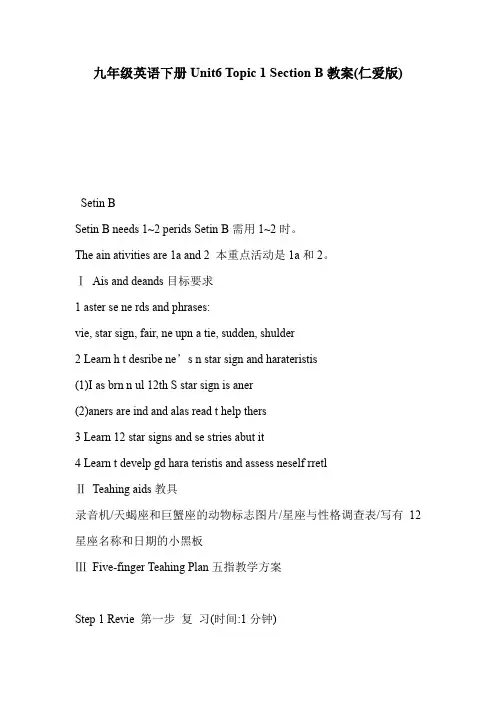 九年级英语下册 Unit6 Topic 1 Section B 教案(仁爱版)

Setin B

Setin B needs 1~2 perids Setin B 需用 1~2 时。

The ain ativities are 1a and 2 本重点活动是 1a 和 2。

Ⅰ Ais and deands 目标要求

1 aster se ne rds and phrases:

vie, star sign, fair, ne upn a tie, sudden, shulder

2 Learn h t desribe ne’s n star sign and harateristis

(1)I as brn n ul 12th S star sign is aner

(2)aners are ind and alas read t help thers

3 Learn 12 star signs and se stries abut it

4 Learn t develp gd hara teristis and assess neself rretl

Ⅱ Teahing aids 教具

录音机/天蝎座和巨蟹座的动物标志图片/星座与性格调查表/写有 12 星座名称和日期的小黑板

Ⅲ Five-finger Teahing Plan 五指教学方案

Step 1 Revie 第一步 复 习(时间:1 分钟)